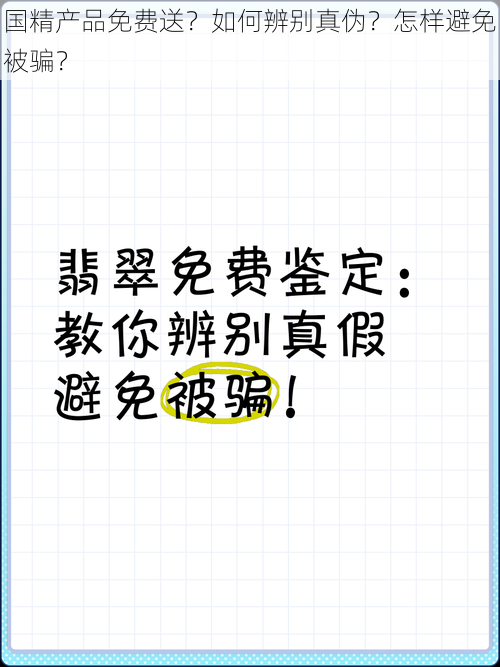 国精产品免费送？如何辨别真伪？怎样避免被骗？

翡翠免费鉴定：
教你辨别真假
避免被骗！